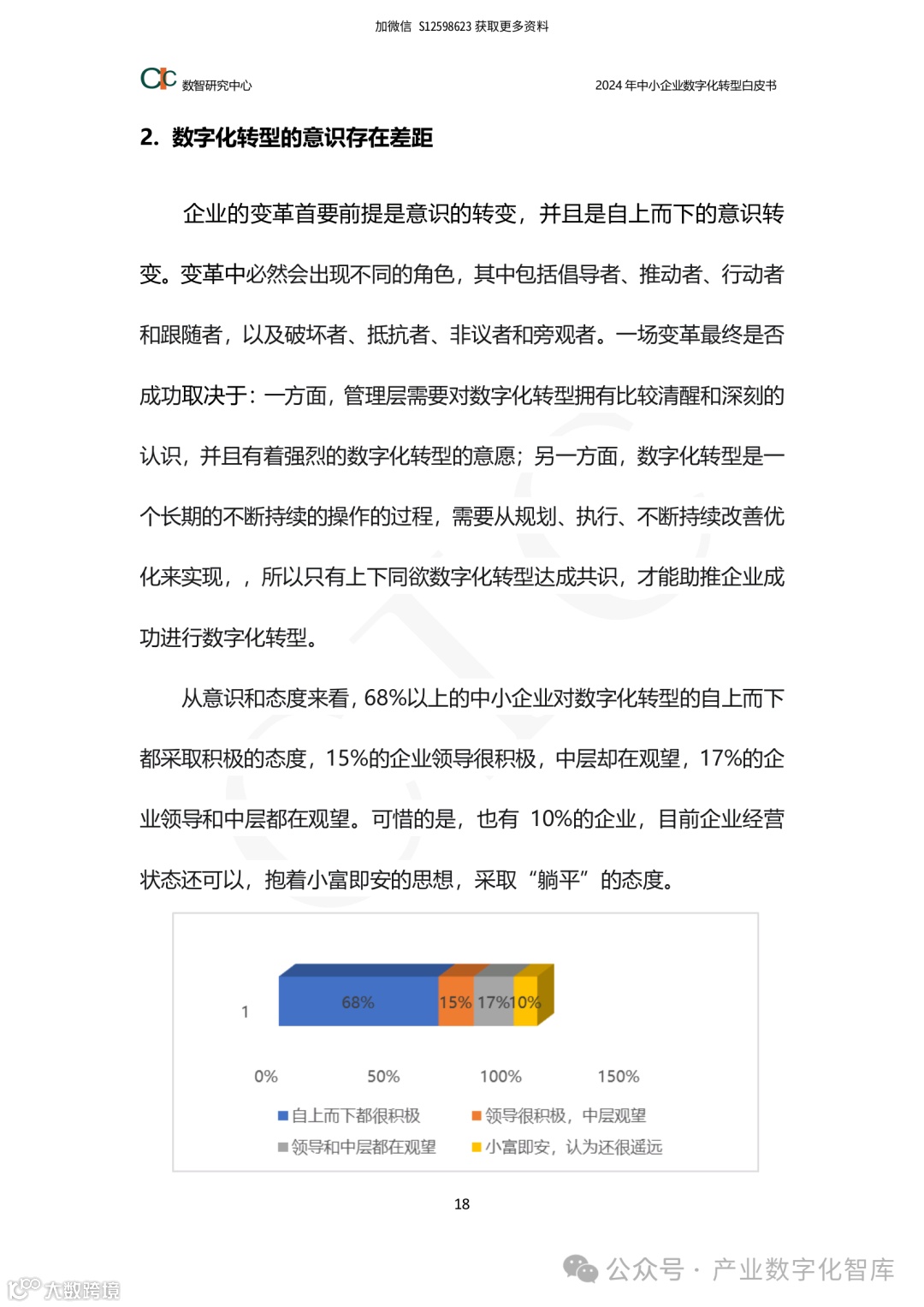 加微信 S12598623 获取更多资料

CIC 数智研究中心

2024 年中小企业数字化转型白皮书

2. 数字化转型的意识存在差距

企业的变革首要前提是意识的转变，并且是自上而下的意识转变。变革中必然会出现不同的角色，其中包括倡导者、推动者、行动者和跟随者，以及破坏者、抵抗者、非议者和旁观者。一场变革最终是否成功取决于：一方面，管理层需要对数字化转型拥有比较清醒和深刻的认识，并且有着强烈的数字化转型的意愿；另一方面，数字化转型是一个长期的不断持续的操作的过程，需要从规划、执行、不断持续改善优化来实现，，所以只有上下同欲数字化转型达成共识，才能助推企业成功进行数字化转型。

从意识和态度来看，68%以上的中小企业对数字化转型的自上而下都采取积极的态度，15%的企业领导很积极，中层却在观望，17%的企业领导和中层都在观望。可惜的是，也有 10%的企业，目前企业经营状态还可以，抱着小富即安的思想，采取“躺平”的态度。

1

68%

15%

17%

10%

0%

50%

100%

150%

自上而下都很积极

领导很积极，中层观望

领导和中层都在观望

小富即安，认为还很遥远

18

公众号 · 产业数字化智库

大数跨境